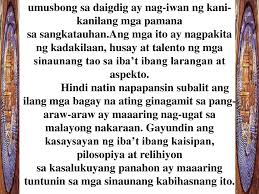 umusbong sa daigdig ay nag-iwan ng kani-kanilang mga pamana sa sangkatauhan.Ang mga ito ay nagpakita ng kadakilaan, husay at talento ng mga sinaunang tao sa iba't ibang larangan at aspekto.

Hindi natin napapansin subalit ang ilang mga bagay na ating ginagamit sa pang-araw-araw ay maaaring nag-ugat sa malayong nakaraan. Gayundin ang kasaysayan ng iba't ibang kaisipan, pilosopiya at relihiyon sa kasalukuyang panahon ay maaaring tuntunin sa mga sinaunang kabihasnang ito.